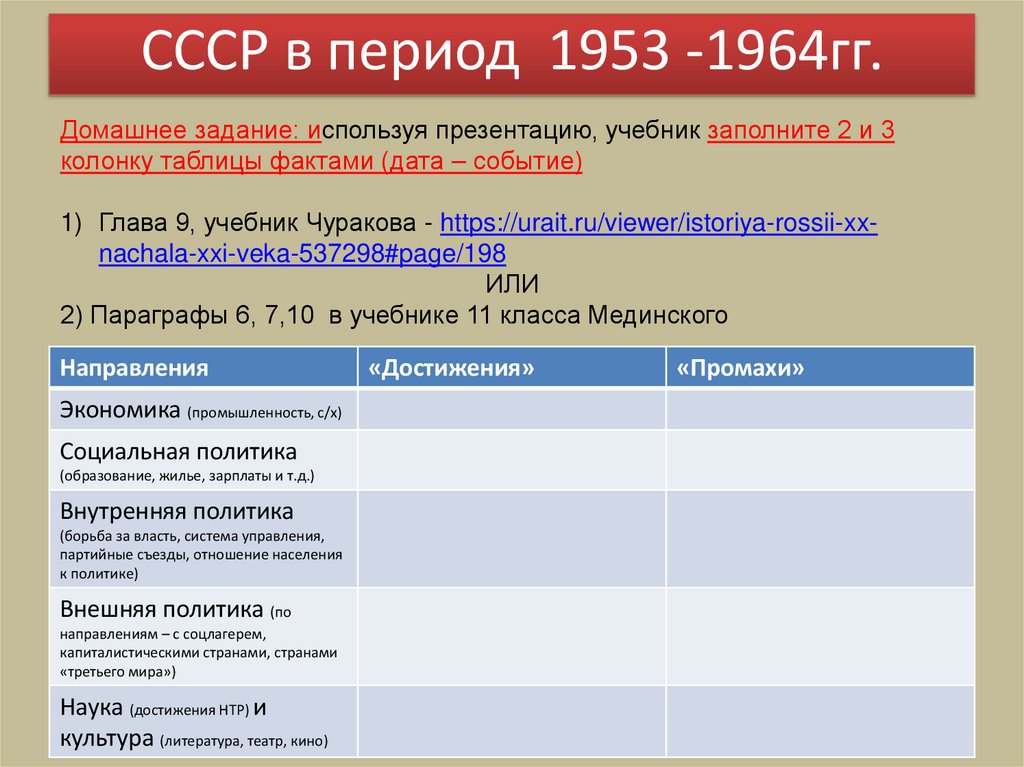 СССР в период 1953 -1964гг.

Домашнее задание: используя презентацию, учебник заполните 2 и 3 колонку таблицы фактами (дата – событие)

1) Глава 9, учебник Чуракова - https://urait.ru/viewer/istoriya-rossii-xx-nachala-xxi-veka-537298#page/198

ИЛИ

2) Параграфы 6, 7,10 в учебнике 11 класса Мединского

| Направления | «Достижения» | «Промахи» |
|---|---|---|
| Экономика (промышленность, с/х) | | |
| Социальная политика (образование, жилье, зарплаты и т.д.) | | |
| Внутренняя политика (борьба за власть, система управления, партийные съезды, отношение населения к политике) | | |
| Внешняя политика (по направлениям – с соцлагерем, капиталистическими странами, странами «третьего мира») | | |
| Наука (достижения НТР) и культура (литература, театр, кино) | | |